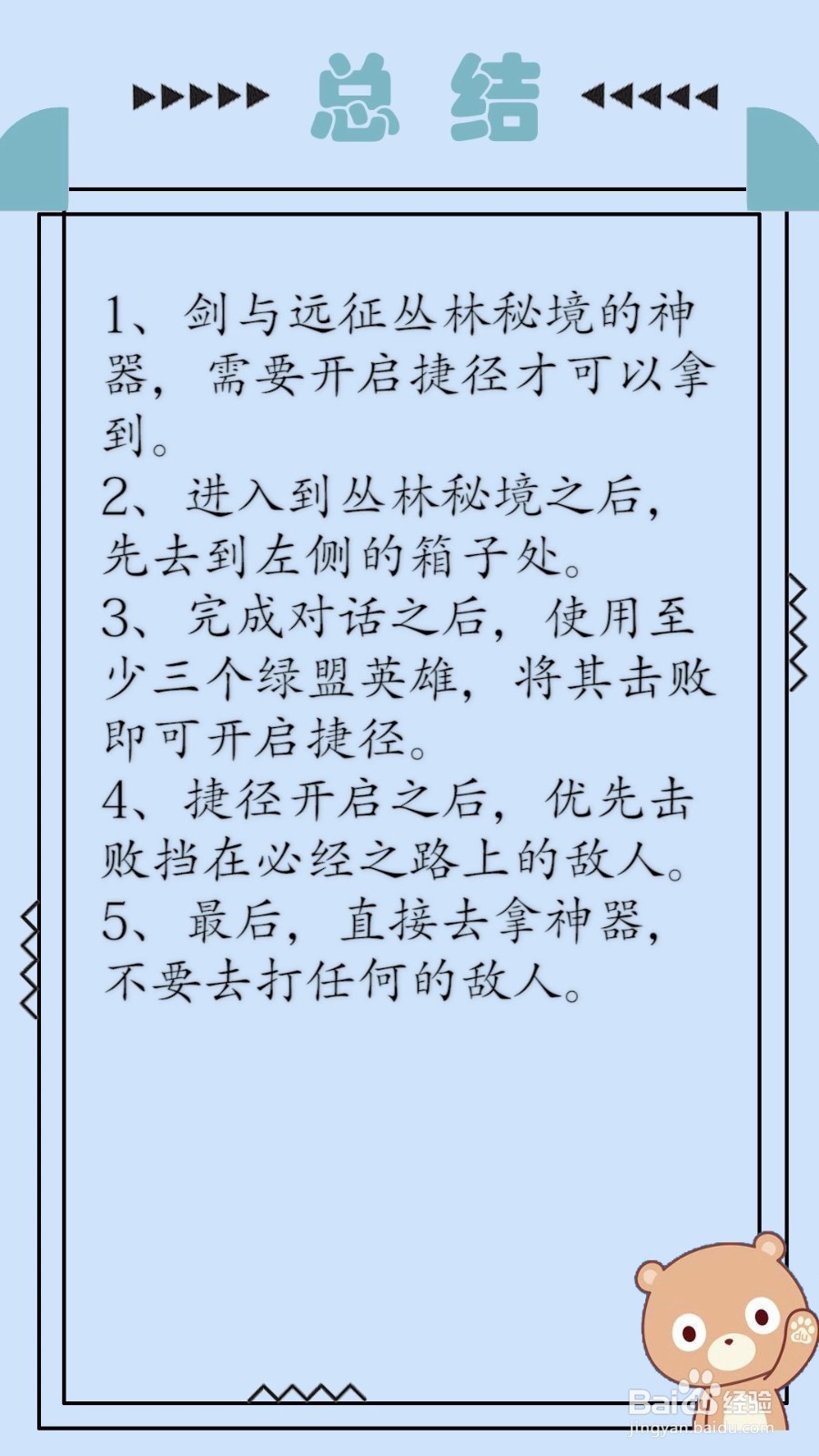 总结

1、剑与远征丛林秘境的神器，需要开启捷径才可以拿到。
2、进入到丛林秘境之后，先去到左侧的箱子处。
3、完成对话之后，使用至少三个绿盟英雄，将其击败即可开启捷径。
4、捷径开启之后，优先击败挡在必经之路上的敌人。
5、最后，直接去拿神器，不要去打任何的敌人。

Baidu经验
jingyan.baidu.com